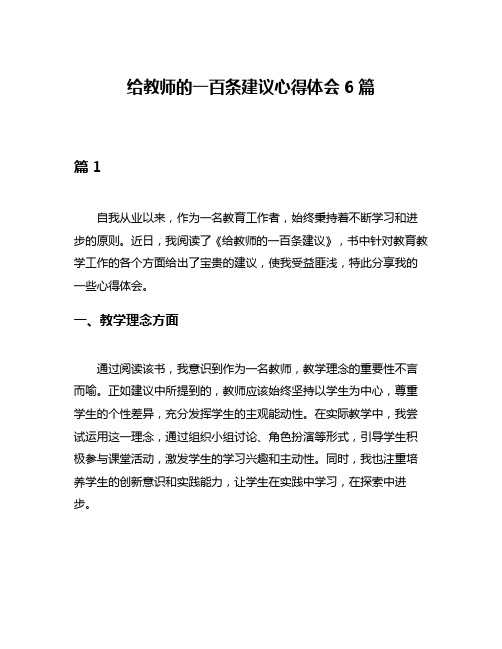 给教师的一百条建议心得体会 6 篇

篇 1

自我从业以来，作为一名教育工作者，始终秉持着不断学习和进步的原则。近日，我阅读了《给教师的一百条建议》，书中针对教育教学工作的各个方面给出了宝贵的建议，使我受益匪浅，特此分享我的一些心得体会。

一、教学理念方面

通过阅读该书，我意识到作为一名教师，教学理念的重要性不言而喻。正如建议中所提到的，教师应该始终坚持以学生为中心，尊重学生的个性差异，充分发挥学生的主观能动性。在实际教学中，我尝试运用这一理念，通过组织小组讨论、角色扮演等形式，引导学生积极参与课堂活动，激发学生的学习兴趣和主动性。同时，我也注重培养学生的创新意识和实践能力，让学生在实践中学习，在探索中进步。